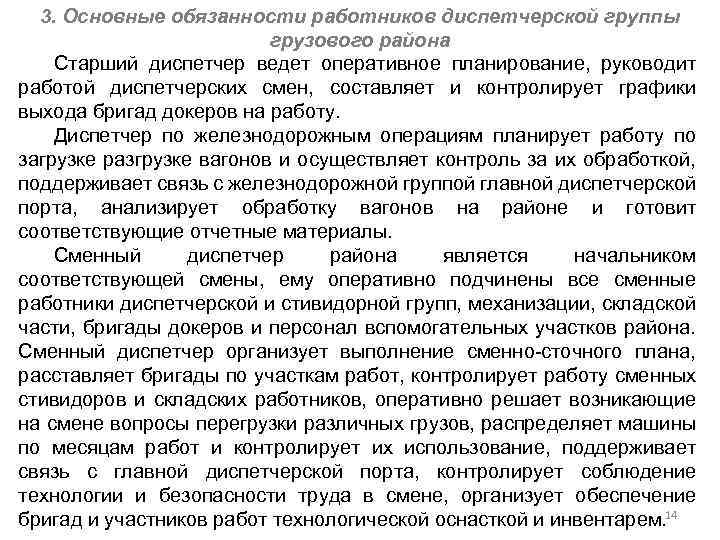 3. Основные обязанности работников диспетчерской группы грузового района

Старший диспетчер ведет оперативное планирование, руководит работой диспетчерских смен, составляет и контролирует графики выхода бригад докеров на работу.

Диспетчер по железнодорожным операциям планирует работу по загрузке разгрузке вагонов и осуществляет контроль за их обработкой, поддерживает связь с железнодорожной группой главной диспетчерской порта, анализирует обработку вагонов на районе и готовит соответствующие отчетные материалы.

Сменный диспетчер района является начальником соответствующей смены, ему оперативно подчинены все сменные работники диспетчерской и стивидорной групп, механизации, складской части, бригады докеров и персонал вспомогательных участков района. Сменный диспетчер организует выполнение сменно-сточного плана, расставляет бригады по участкам работ, контролирует работу сменных стивидоров и складских работников, оперативно решает возникающие на смене вопросы перегрузки различных грузов, распределяет машины по месяцам работ и контролирует их использование, поддерживает связь с главной диспетчерской порта, контролирует соблюдение технологии и безопасности труда в смене, организует обеспечение бригад и участников работ технологической оснасткой и инвентарем.

14